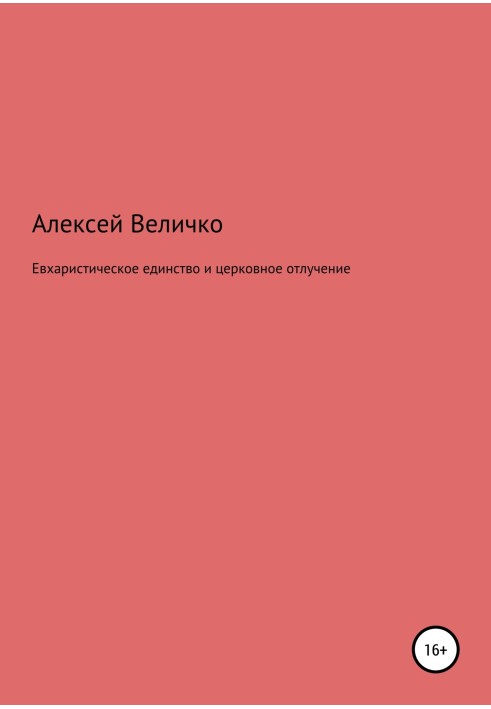 Алексей Величко

Евхаристическое единство и церковное отлучение

16+